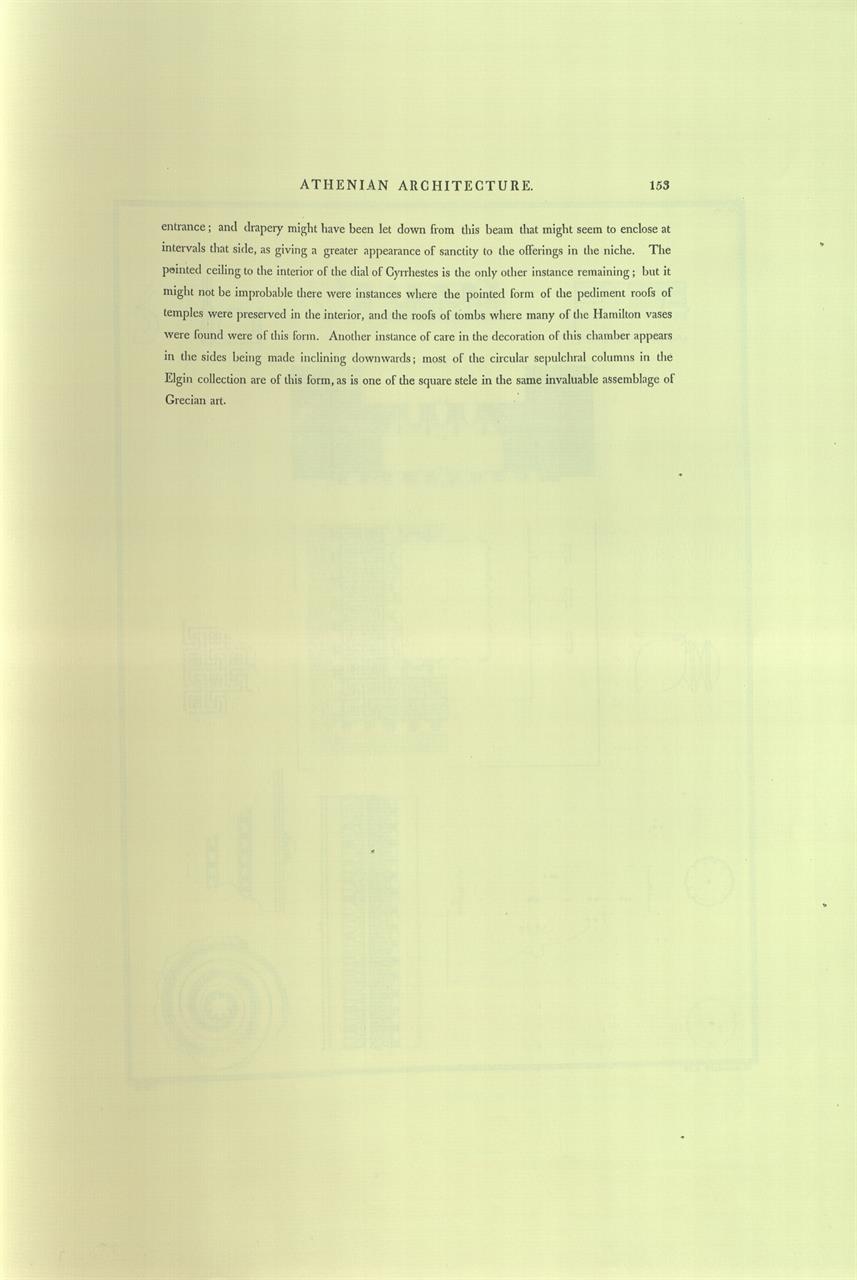 ATHENIAN ARCHITECTURE. 153

entrance; and drapery might have been let down from this beam that might seem to enclose at intervals that side, as giving a greater appearance of sanctity to the offerings in the niche. The pointed ceiling to the interior of the dial of Cyrrhestes is the only other instance remaining; but it might not be improbable there were instances where the pointed form of the pediment roofs of temples were preserved in the interior, and the roofs of tombs where many of the Hamilton vases were found were of this form. Another instance of care in the decoration of this chamber appears in the sides being made inclining downwards; most of the circular sepulchral columns in the Elgin collection are of this form, as is one of the square stele in the same invaluable assemblage of Grecian art.